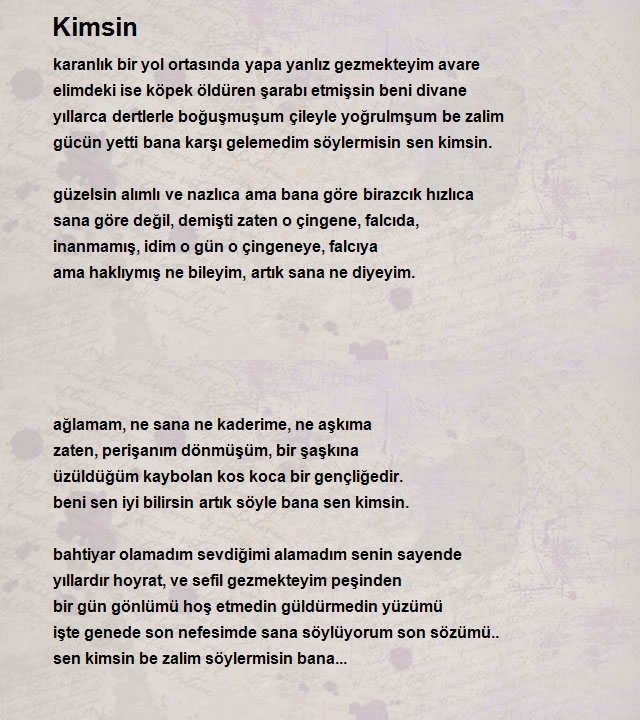 Kimsin

karanlık bir yol ortasında yapa yanlız gezmekteyim avare
elimdeki ise köpek öldüren şarabı etmişsin beni divane
yıllarca dertlerle boğuşmuşum çileyle yoğrulmşum be zalim
gücün yetti bana karşı gelemedim söylermisin sen kimsin.

güzelsin alımlı ve nazlıca ama bana göre birazcık hızlıca
sana göre değil, demişti zaten o çingene, falcıda,
inanmamış, idim o gün o çingeneye, falcıya
ama haklıymış ne bileyim, artık sana ne diyeyim.

ağlamam, ne sana ne kaderime, ne aşkıma
zaten, perişanım dönmüşüm, bir şaşkına
üzüldüğüm kaybolan kos koca bir gençliğedir.
beni sen iyi bilirsin artık söyle bana sen kimsin.

bahtiyar olamadım sevdiğimi alamadım senin sayende
yıllardır hoyrat, ve sefil gezmekteyim peşinden
bir gün gönlümü hoş etmedin güldürmedin yüzümü
işte genede son nefesimde sana söylüyorum son sözümü..
sen kimsin be zalim söylermisin bana...